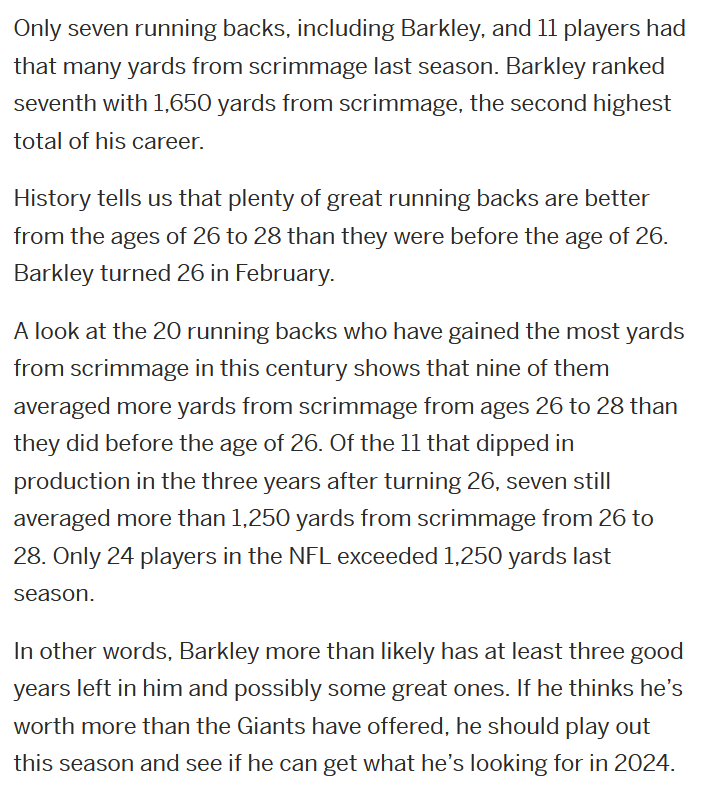 Only seven running backs, including Barkley, and 11 players had that many yards from scrimmage last season. Barkley ranked seventh with 1,650 yards from scrimmage, the second highest total of his career.

History tells us that plenty of great running backs are better from the ages of 26 to 28 than they were before the age of 26. Barkley turned 26 in February.

A look at the 20 running backs who have gained the most yards from scrimmage in this century shows that nine of them averaged more yards from scrimmage from ages 26 to 28 than they did before the age of 26. Of the 11 that dipped in production in the three years after turning 26, seven still averaged more than 1,250 yards from scrimmage from 26 to 28. Only 24 players in the NFL exceeded 1,250 yards last season.

In other words, Barkley more than likely has at least three good years left in him and possibly some great ones. If he thinks he's worth more than the Giants have offered, he should play out this season and see if he can get what he's looking for in 2024.